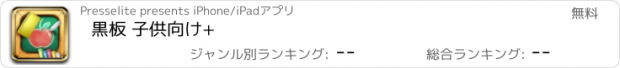 Presselite presents iPhone/iPadアプリ
無料
黒板 子供向け+
ジャンル別ランキング: --
総合ランキング: --